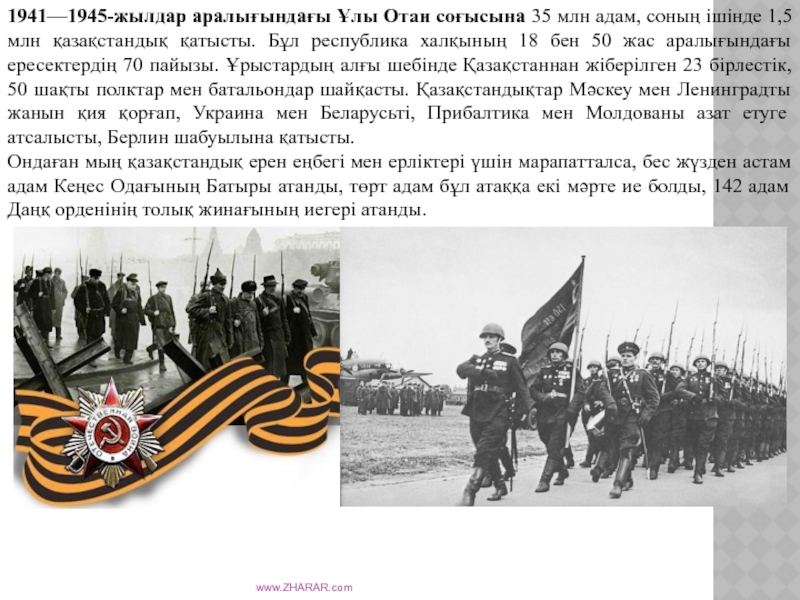 1941—1945-жылдар аралығындағы Ұлы Отан соғысына 35 млн адам, соның ішінде 1,5 млн қазақстандық қатысты. Бұл республика халқының 18 бен 50 жас аралығындағы ересектердің 70 пайызы. Ұрыстардың алғы шебінде Қазақстаннан жіберілген 23 бірлестік, 50 шақты полктар мен батальондар шайқасты. Қазақстандықтар Мәскеу мен Ленинградты жанын қия қорғап, Украина мен Беларусьті, Прибалтика мен Молдованы азат етуге атсалысты, Берлин шабуылына қатысты.

Ондаған мың қазақстандық ерен еңбегі мен ерліктері үшін марапатталса, бес жүзден астам адам Кеңес Одағының Батыры атанды, төрт адам бұл атаққа екі мәрте ие болды, 142 адам Даңқ орденінің толық жинағының иегері атанды.

www.ZHARAR.com